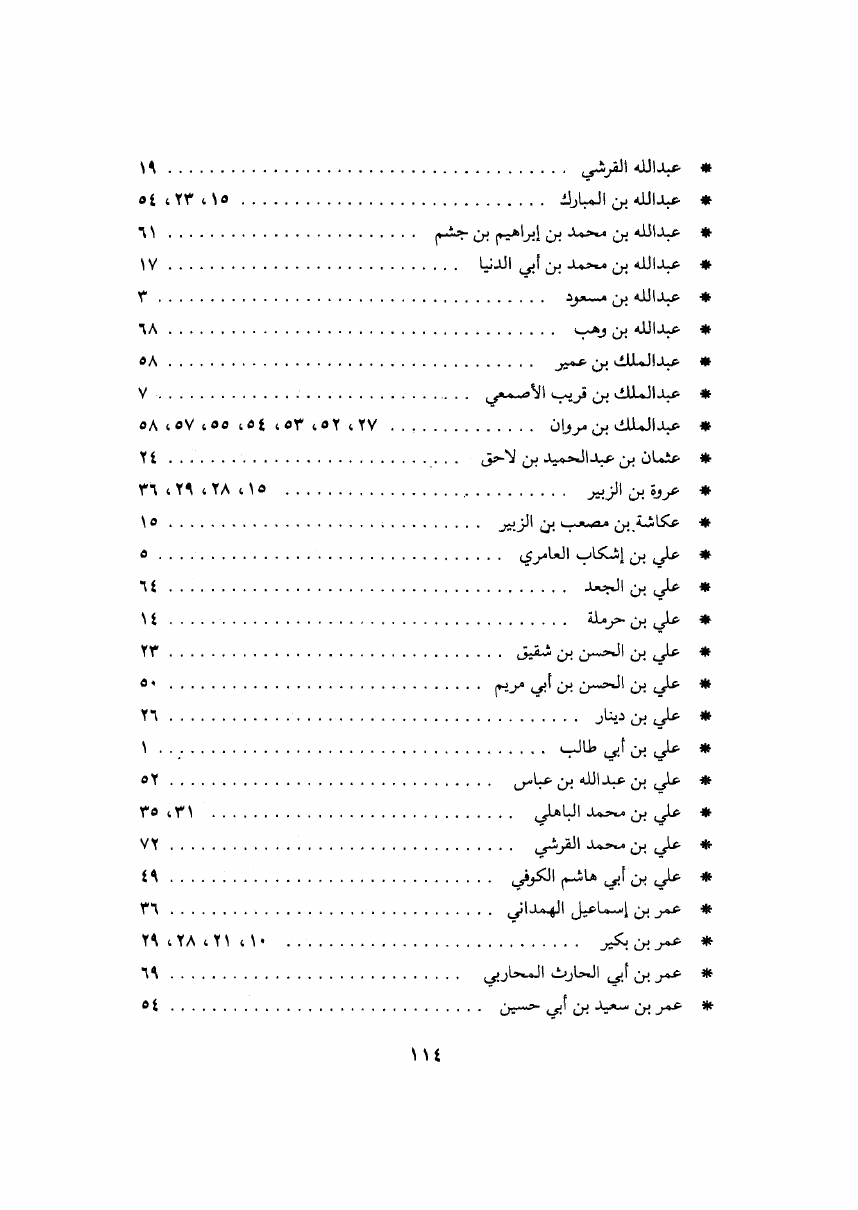 * عبدالله القرشي ١٩

* عبدالله بن المبارك ١٥، ٢٣، ٥٤

* عبدالله بن محمد بن إبراهيم بن جشم ٦١

* عبدالله بن محمد بن أبي الدنيا ١٧

* عبدالله بن مسعود ٣

* عبدالله بن وهب ٦٨

* عبدالملك بن عمير ٥٨

* عبدالملك بن قريب الأصمعي ٧

* عبدالملك بن مروان ٢٧، ٥٢، ٥٣، ٥٤، ٥٥، ٥٧، ٥٨

* عثمان بن عبدالحميد بن لاحق ٢٤

* عروة بن الزبير ١٥، ٢٨، ٢٩، ٣٦

* عكاشة بن مصعب بن الزبير ١٥

* علي بن إشكاب العامري ٥

* علي بن الجعد ٦٤

* علي بن حرملة ١٤

* علي بن الحسن بن شقيق ٢٣

* علي بن الحسن بن أبي مريم ٥٠

* علي بن دينار ٢٦

* علي بن أبي طالب ١

* علي بن عبدالله بن عباس ٥٢

* علي بن محمد الباهلي ٣١، ٣٥

* علي بن محمد القرشي ٧٢

* علي بن أبي هاشم الكوفي ٤٩

* عمر بن إسماعيل الهمداني ٣٦

* عمر بن بكير ١٠، ٢١، ٢٨، ٢٩

* عمر بن أبي الحارث المحاربي ٦٩

* عمر بن سعيد بن أبي حسين ٥٤

١١٤